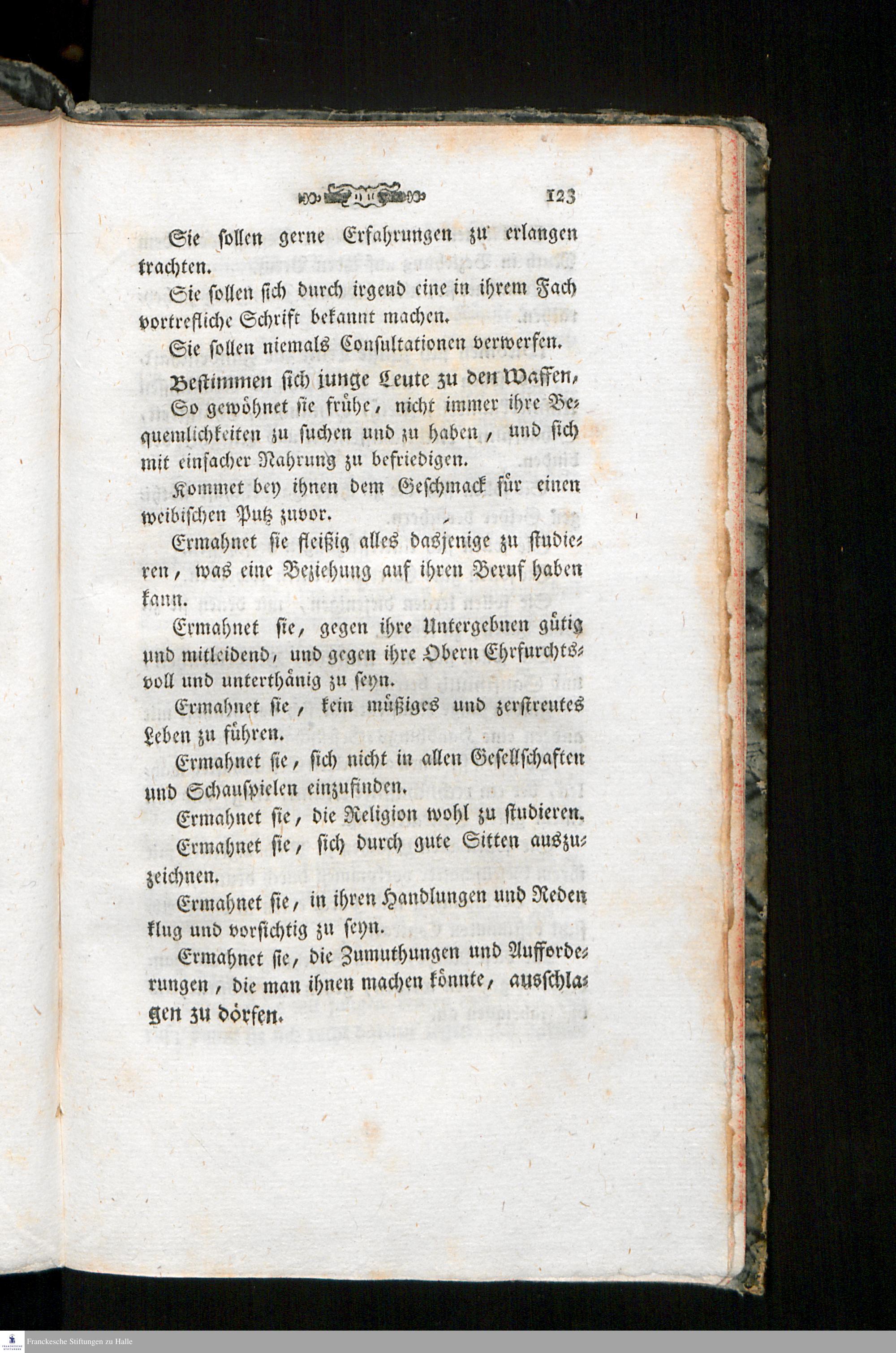 123

Sie sollen gerne Erfahrungen zu erlangen trachten.

Sie sollen sich durch irgend eine in ihrem Fach vortrefliche Schrift bekannt machen.

Sie sollen niemals Consultationen verwerfen.

Bestimmen sich junge Leute zu den Waffen,

So gewöhnet sie frühe, nicht immer ihre Bequemlichkeiten zu suchen und zu haben, und sich mit einfacher Nahrung zu befriedigen.

Kommet bey ihnen dem Geschmack für einen weibischen Putz zuvor.

Ermahnet sie fleißig alles dasjenige zu studieren, was eine Beziehung auf ihren Beruf haben kann.

Ermahnet sie, gegen ihre Untergebnen gütig und mitleidend, und gegen ihre Obern Ehrfurchtsvoll und unterthänig zu seyn.

Ermahnet sie, kein müßiges und zerstreutes Leben zu führen.

Ermahnet sie, sich nicht in allen Gesellschaften und Schauspielen einzufinden.

Ermahnet sie, die Religion wohl zu studieren.

Ermahnet sie, sich durch gute Sitten auszuzeichnen.

Ermahnet sie, in ihren Handlungen und Reden klug und vorsichtig zu seyn.

Ermahnet sie, die Zumuthungen und Aufforderungen, die man ihnen machen könnte, ausschlagen zu dörfen.

Franckesche Stiftungen zu Halle